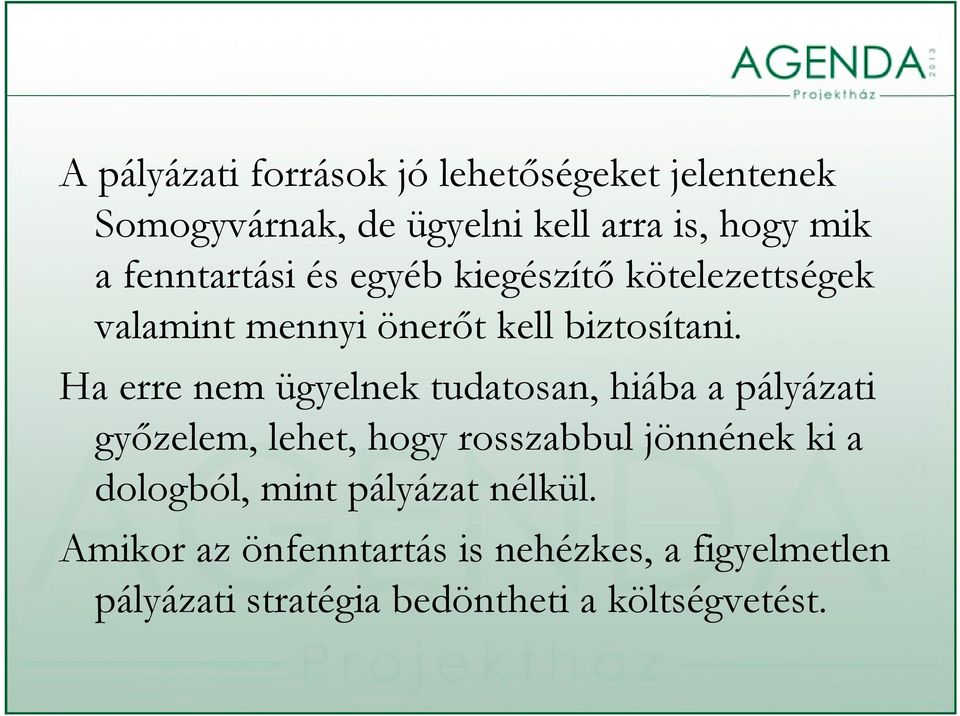 AGENDA 2013
Projektház

A pályázati források jó lehetőségeket jelentenek Somogyvárnak, de ügyelni kell arra is, hogy mik a fenntartási és egyéb kiegészítő kötelezettségek valamint mennyi önerőt kell biztosítani.

Ha erre nem ügyelnek tudatosan, hiába a pályázati győzelem, lehet, hogy rosszabbul jönnének ki a dologból, mint pályázat nélkül.

Amikor az önfenntartás is nehézkes, a figyelmetlen pályázati stratégia bedöntheti a költségvetést.

AGENDA 2013
Projektház